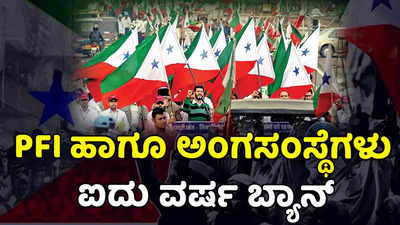 PFI ಹಾಗೂ ಅಂಗಸಂಸ್ಥೆಗಳು
ಐದು ವರ್ಷ ಬ್ಯಾನ್